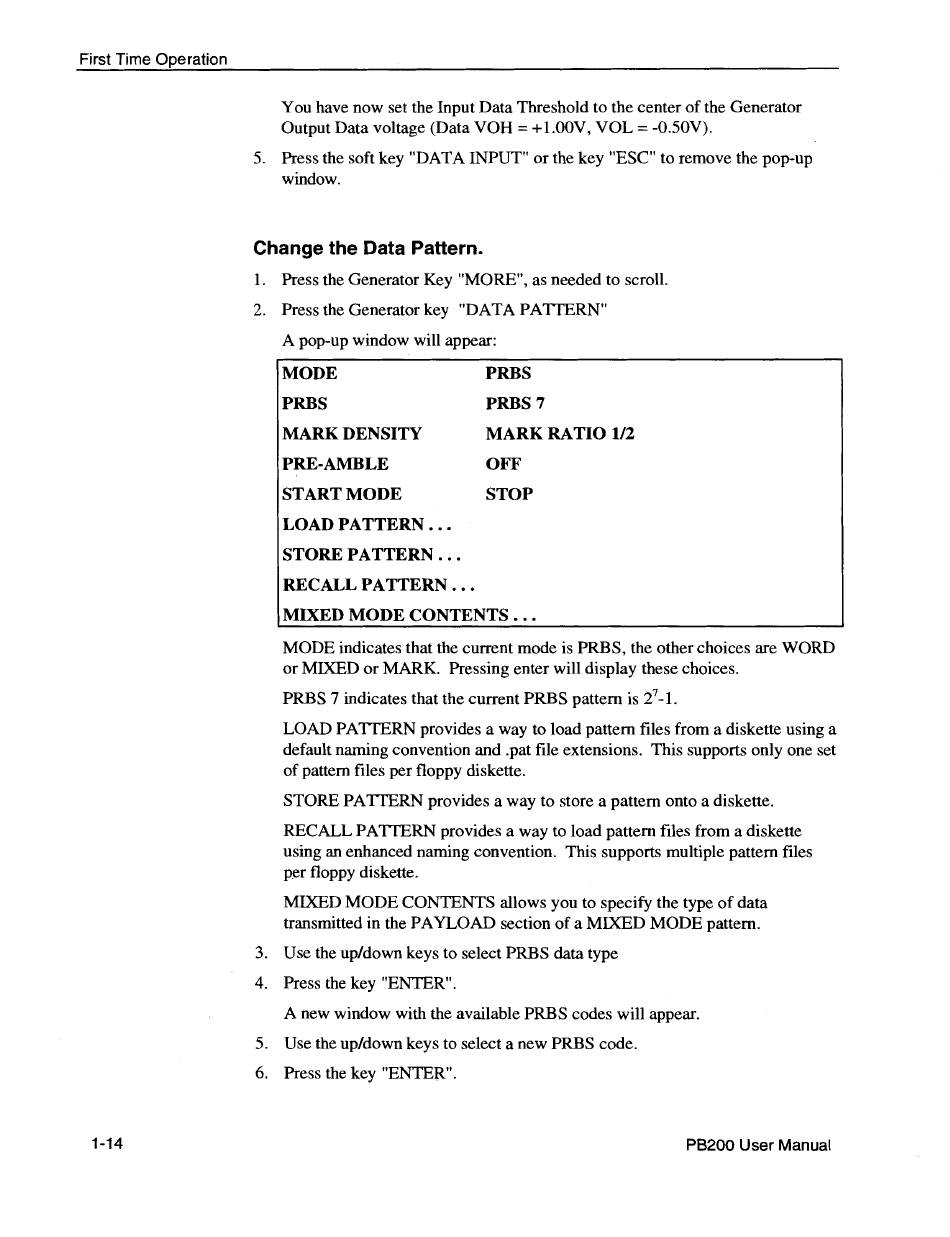 First Time Operation

You have now set the Input Data Threshold to the center of the Generator Output Data voltage (Data VOH = +1.00V, VOL = -0.50V).

5. Press the soft key "DATA INPUT" or the key "ESC" to remove the pop-up window.

Change the Data Pattern.

1. Press the Generator Key "MORE", as needed to scroll.

2. Press the Generator key "DATA PATTERN"

A pop-up window will appear:

| MODE | PRBS |
|---|---|
| PRBS | PRBS 7 |
| MARK DENSITY | MARK RATIO 1/2 |
| PRE-AMBLE | OFF |
| START MODE | STOP |
| LOAD PATTERN . . . | |
| STORE PATTERN . . . | |
| RECALL PATTERN . . . | |
| MIXED MODE CONTENTS . . . | |

MODE indicates that the current mode is PRBS, the other choices are WORD or MIXED or MARK. Pressing enter will display these choices.

PRBS 7 indicates that the current PRBS pattern is $2^7$-1.

LOAD PATTERN provides a way to load pattern files from a diskette using a default naming convention and .pat file extensions. This supports only one set of pattern files per floppy diskette.

STORE PATTERN provides a way to store a pattern onto a diskette.

RECALL PATTERN provides a way to load pattern files from a diskette using an enhanced naming convention. This supports multiple pattern files per floppy diskette.

MIXED MODE CONTENTS allows you to specify the type of data transmitted in the PAYLOAD section of a MIXED MODE pattern.

3. Use the up/down keys to select PRBS data type

4. Press the key "ENTER".

A new window with the available PRBS codes will appear.

5. Use the up/down keys to select a new PRBS code.

6. Press the key "ENTER".

1-14

PB200 User Manual